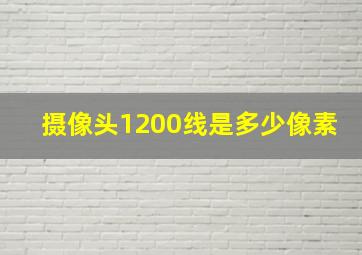 摄像头1200线是多少像素